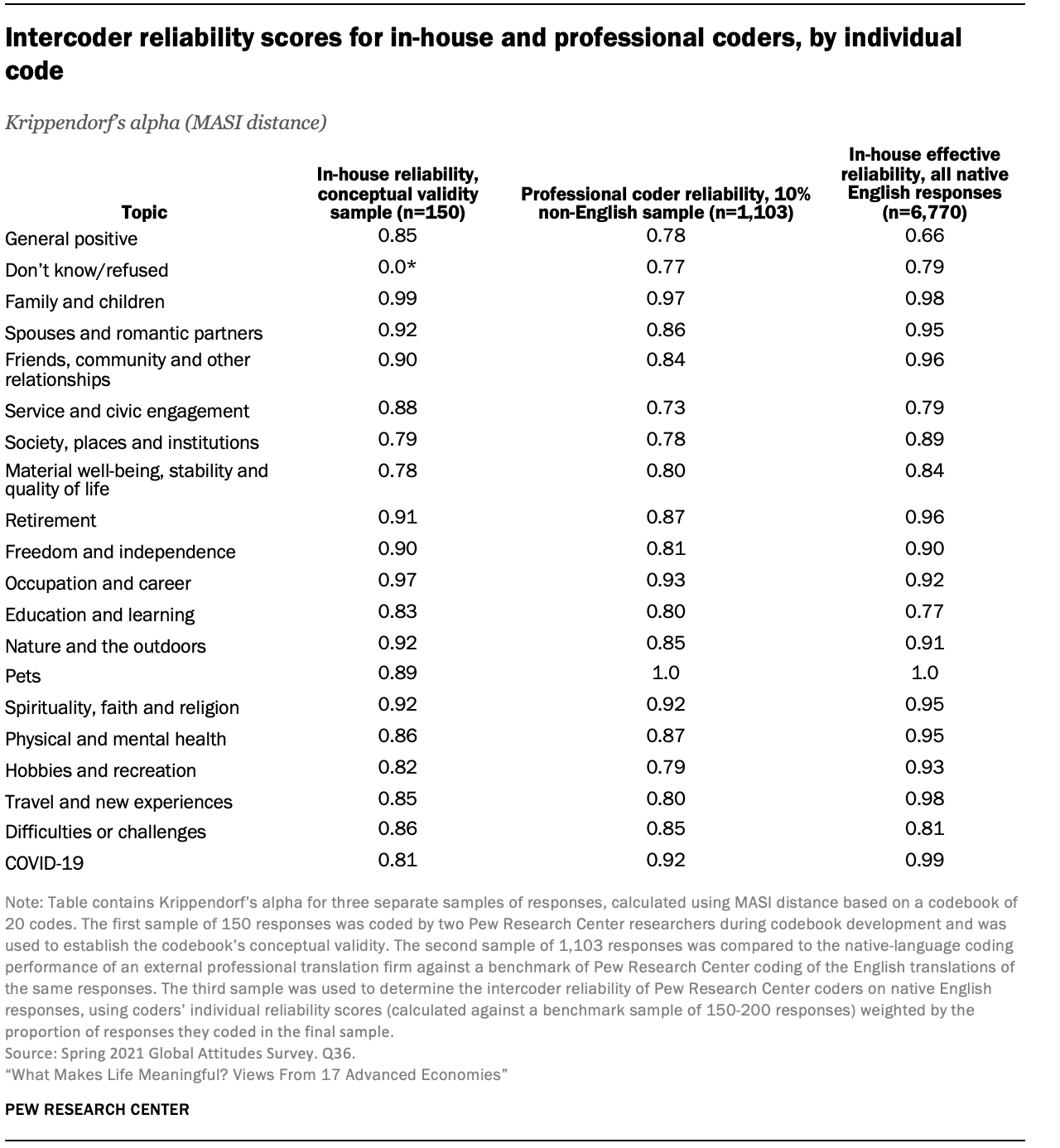 Intercoder reliability scores for in-house and professional coders, by individual code

Krippendorf's alpha (MASI distance)

| Topic | In-house reliability, conceptual validity sample (n=150) | Professional coder reliability, 10% non-English sample (n=1,103) | In-house effective reliability, all native English responses (n=6,770) |
|---|---|---|---|
| General positive | 0.85 | 0.78 | 0.66 |
| Don't know/refused | 0.0* | 0.77 | 0.79 |
| Family and children | 0.99 | 0.97 | 0.98 |
| Spouses and romantic partners | 0.92 | 0.86 | 0.95 |
| Friends, community and other relationships | 0.90 | 0.84 | 0.96 |
| Service and civic engagement | 0.88 | 0.73 | 0.79 |
| Society, places and institutions | 0.79 | 0.78 | 0.89 |
| Material well-being, stability and quality of life | 0.78 | 0.80 | 0.84 |
| Retirement | 0.91 | 0.87 | 0.96 |
| Freedom and independence | 0.90 | 0.81 | 0.90 |
| Occupation and career | 0.97 | 0.93 | 0.92 |
| Education and learning | 0.83 | 0.80 | 0.77 |
| Nature and the outdoors | 0.92 | 0.85 | 0.91 |
| Pets | 0.89 | 1.0 | 1.0 |
| Spirituality, faith and religion | 0.92 | 0.92 | 0.95 |
| Physical and mental health | 0.86 | 0.87 | 0.95 |
| Hobbies and recreation | 0.82 | 0.79 | 0.93 |
| Travel and new experiences | 0.85 | 0.80 | 0.98 |
| Difficulties or challenges | 0.86 | 0.85 | 0.81 |
| COVID-19 | 0.81 | 0.92 | 0.99 |

Note: Table contains Krippendorf's alpha for three separate samples of responses, calculated using MASI distance based on a codebook of 20 codes. The first sample of 150 responses was coded by two Pew Research Center researchers during codebook development and was used to establish the codebook's conceptual validity. The second sample of 1,103 responses was compared to the native-language coding performance of an external professional translation firm against a benchmark of Pew Research Center coding of the English translations of the same responses. The third sample was used to determine the intercoder reliability of Pew Research Center coders on native English responses, using coders' individual reliability scores (calculated against a benchmark sample of 150-200 responses) weighted by the proportion of responses they coded in the final sample.
Source: Spring 2021 Global Attitudes Survey. Q36.
"What Makes Life Meaningful? Views From 17 Advanced Economies"

PEW RESEARCH CENTER